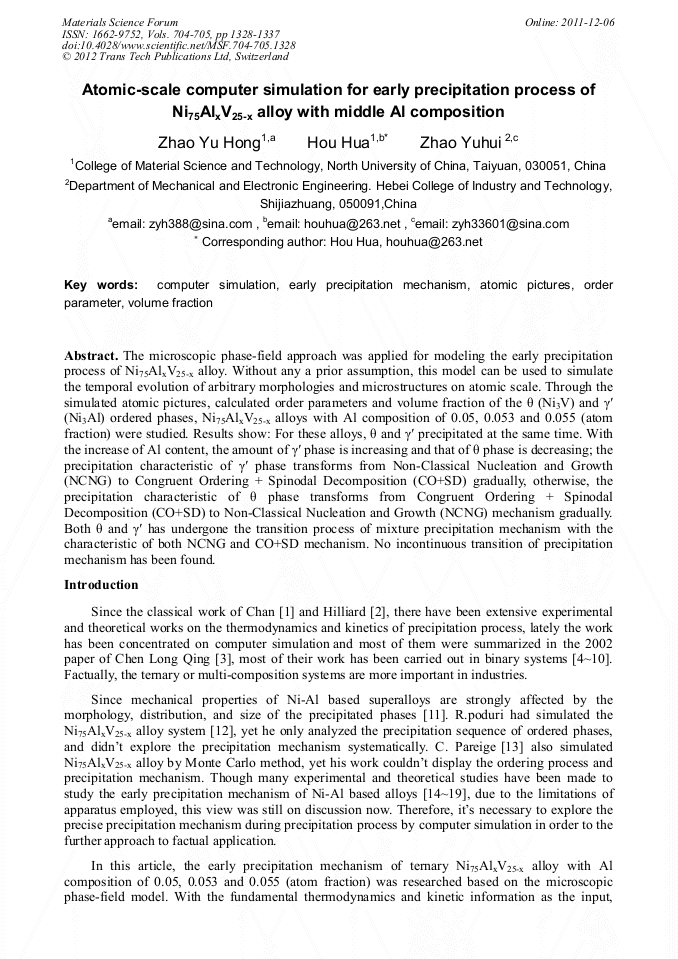 Materials Science Forum
ISSN: 1662-9752, Vols. 704-705, pp 1328-1337
doi:10.4028/www.scientific.net/MSF.704-705.1328
© 2012 Trans Tech Publications Ltd, Switzerland

Online: 2011-12-06

Atomic-scale computer simulation for early precipitation process of $Ni_{75}Al_xV_{25-x}$ alloy with middle Al composition

Zhao Yu Hong$^{1,a}$ Hou Hua$^{1,b*}$ Zhao Yuhui $^{2,c}$

$^1$College of Material Science and Technology, North University of China, Taiyuan, 030051, China

$^2$Department of Mechanical and Electronic Engineering. Hebei College of Industry and Technology, Shijiazhuang, 050091,China

$^a$email: zyh388@sina.com , $^b$email: houhua@263.net , $^c$email: zyh33601@sina.com

$^*$ Corresponding author: Hou Hua, houhua@263.net

Key words: computer simulation, early precipitation mechanism, atomic pictures, order parameter, volume fraction

Abstract. The microscopic phase-field approach was applied for modeling the early precipitation process of $Ni_{75}Al_xV_{25-x}$ alloy. Without any a prior assumption, this model can be used to simulate the temporal evolution of arbitrary morphologies and microstructures on atomic scale. Through the simulated atomic pictures, calculated order parameters and volume fraction of the θ ($Ni_3V$) and γ′ ($Ni_3Al$) ordered phases, $Ni_{75}Al_xV_{25-x}$ alloys with Al composition of 0.05, 0.053 and 0.055 (atom fraction) were studied. Results show: For these alloys, θ and γ′ precipitated at the same time. With the increase of Al content, the amount of γ′ phase is increasing and that of θ phase is decreasing; the precipitation characteristic of γ′ phase transforms from Non-Classical Nucleation and Growth (NCNG) to Congruent Ordering + Spinodal Decomposition (CO+SD) gradually, otherwise, the precipitation characteristic of θ phase transforms from Congruent Ordering + Spinodal Decomposition (CO+SD) to Non-Classical Nucleation and Growth (NCNG) mechanism gradually. Both θ and γ′ has undergone the transition process of mixture precipitation mechanism with the characteristic of both NCNG and CO+SD mechanism. No incontinuous transition of precipitation mechanism has been found.

Introduction

Since the classical work of Chan [1] and Hilliard [2], there have been extensive experimental and theoretical works on the thermodynamics and kinetics of precipitation process, lately the work has been concentrated on computer simulation and most of them were summarized in the 2002 paper of Chen Long Qing [3], most of their work has been carried out in binary systems [4~10]. Factually, the ternary or multi-composition systems are more important in industries.

Since mechanical properties of Ni-Al based superalloys are strongly affected by the morphology, distribution, and size of the precipitated phases [11]. R.poduri had simulated the $Ni_{75}Al_xV_{25-x}$ alloy system [12], yet he only analyzed the precipitation sequence of ordered phases, and didn't explore the precipitation mechanism systematically. C. Pareige [13] also simulated $Ni_{75}Al_xV_{25-x}$ alloy by Monte Carlo method, yet his work couldn't display the ordering process and precipitation mechanism. Though many experimental and theoretical studies have been made to study the early precipitation mechanism of Ni-Al based alloys [14~19], due to the limitations of apparatus employed, this view was still on discussion now. Therefore, it's necessary to explore the precise precipitation mechanism during precipitation process by computer simulation in order to the further approach to factual application.

In this article, the early precipitation mechanism of ternary $Ni_{75}Al_xV_{25-x}$ alloy with Al composition of 0.05, 0.053 and 0.055 (atom fraction) was researched based on the microscopic phase-field model. With the fundamental thermodynamics and kinetic information as the input,